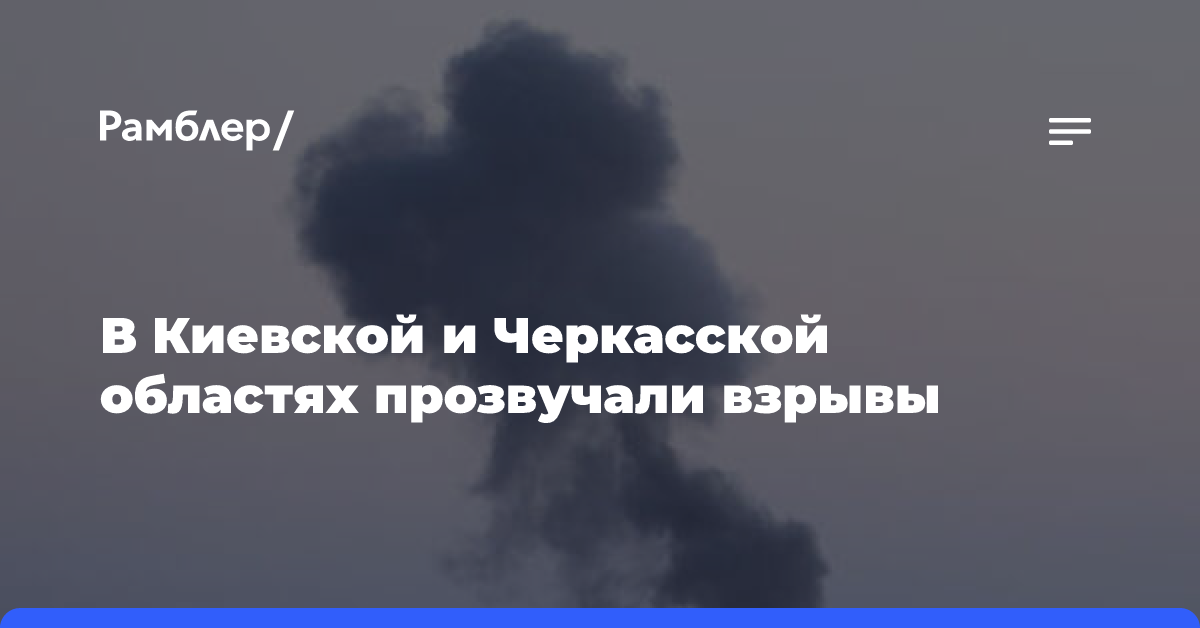 Рамблер/

В Киевской и Черкасской областях прозвучали взрывы